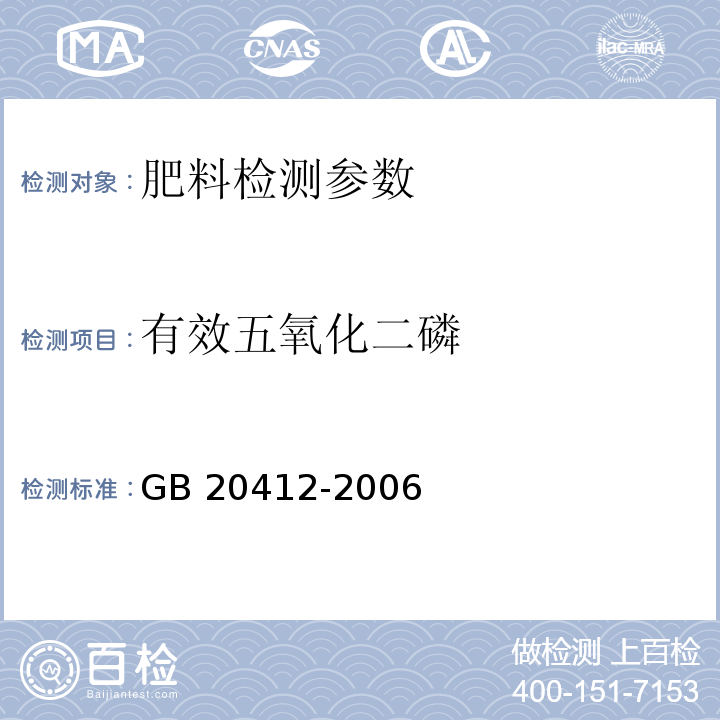 MA CNAS AL ilac-MRA

检测对象：肥料检测参数

检测项目：有效五氧化二磷

检测标准：GB 20412-2006

百检
Baijiantest.com

做检测 上百检
400-151-7153